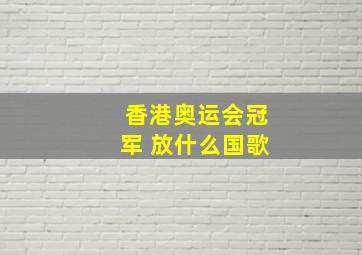 香港奥运会冠军 放什么国歌